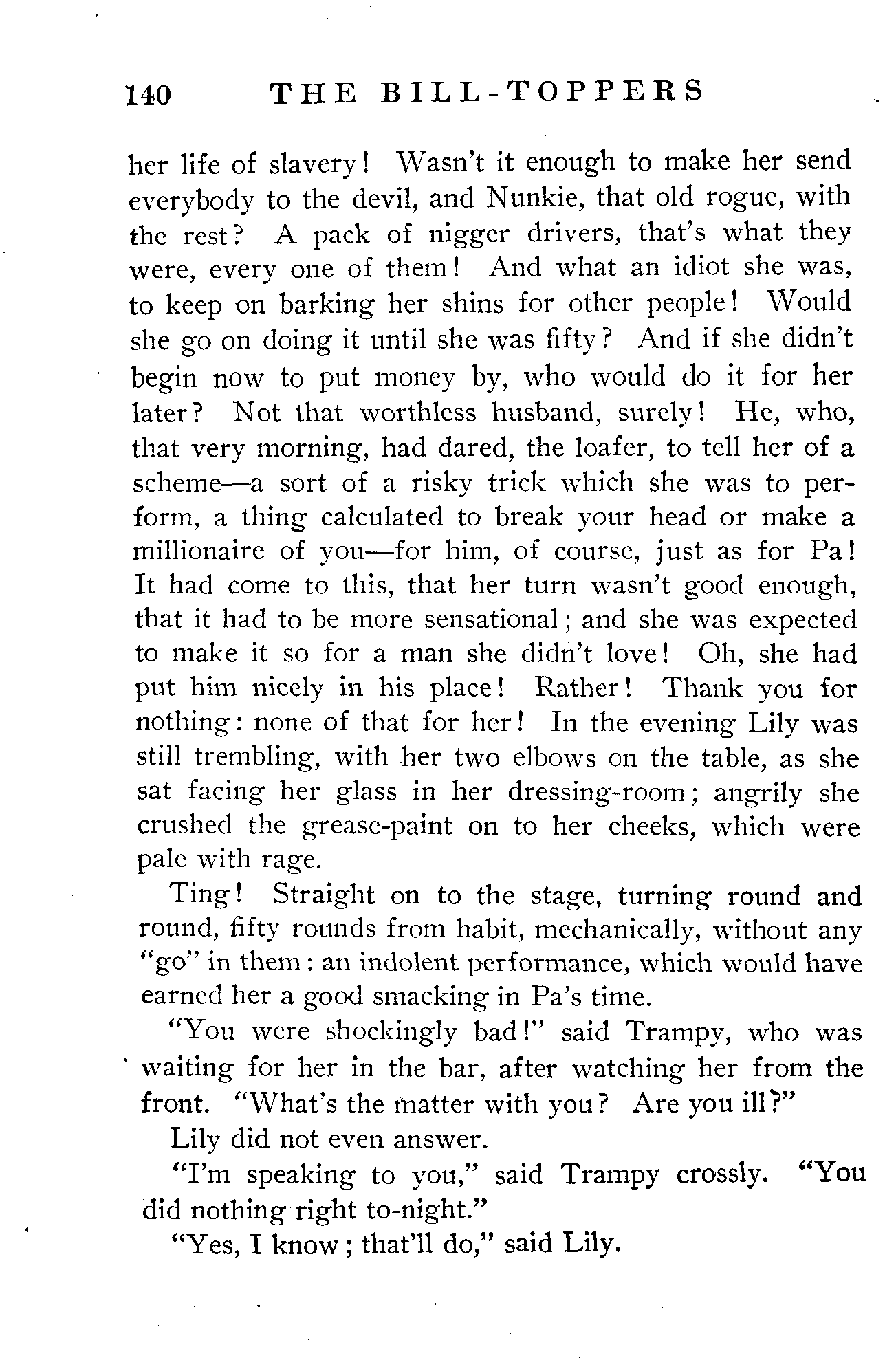 140 THE BILL-TOPPERS

her life of slavery! Wasn't it enough to make her send everybody to the devil, and Nunkie, that old rogue, with the rest? A pack of nigger drivers, that's what they were, every one of them! And what an idiot she was, to keep on barking her shins for other people! Would she go on doing it until she was fifty? And if she didn't begin now to put money by, who would do it for her later? Not that worthless husband, surely! He, who, that very morning, had dared, the loafer, to tell her of a scheme—a sort of a risky trick which she was to perform, a thing calculated to break your head or make a millionaire of you—for him, of course, just as for Pa! It had come to this, that her turn wasn't good enough, that it had to be more sensational; and she was expected to make it so for a man she didn't love! Oh, she had put him nicely in his place! Rather! Thank you for nothing: none of that for her! In the evening Lily was still trembling, with her two elbows on the table, as she sat facing her glass in her dressing-room; angrily she crushed the grease-paint on to her cheeks, which were pale with rage.

Ting! Straight on to the stage, turning round and round, fifty rounds from habit, mechanically, without any "go" in them: an indolent performance, which would have earned her a good smacking in Pa's time.

"You were shockingly bad!" said Trampy, who was waiting for her in the bar, after watching her from the front. "What's the matter with you? Are you ill?"

Lily did not even answer.

"I'm speaking to you," said Trampy crossly. "You did nothing right to-night."

"Yes, I know; that'll do," said Lily.